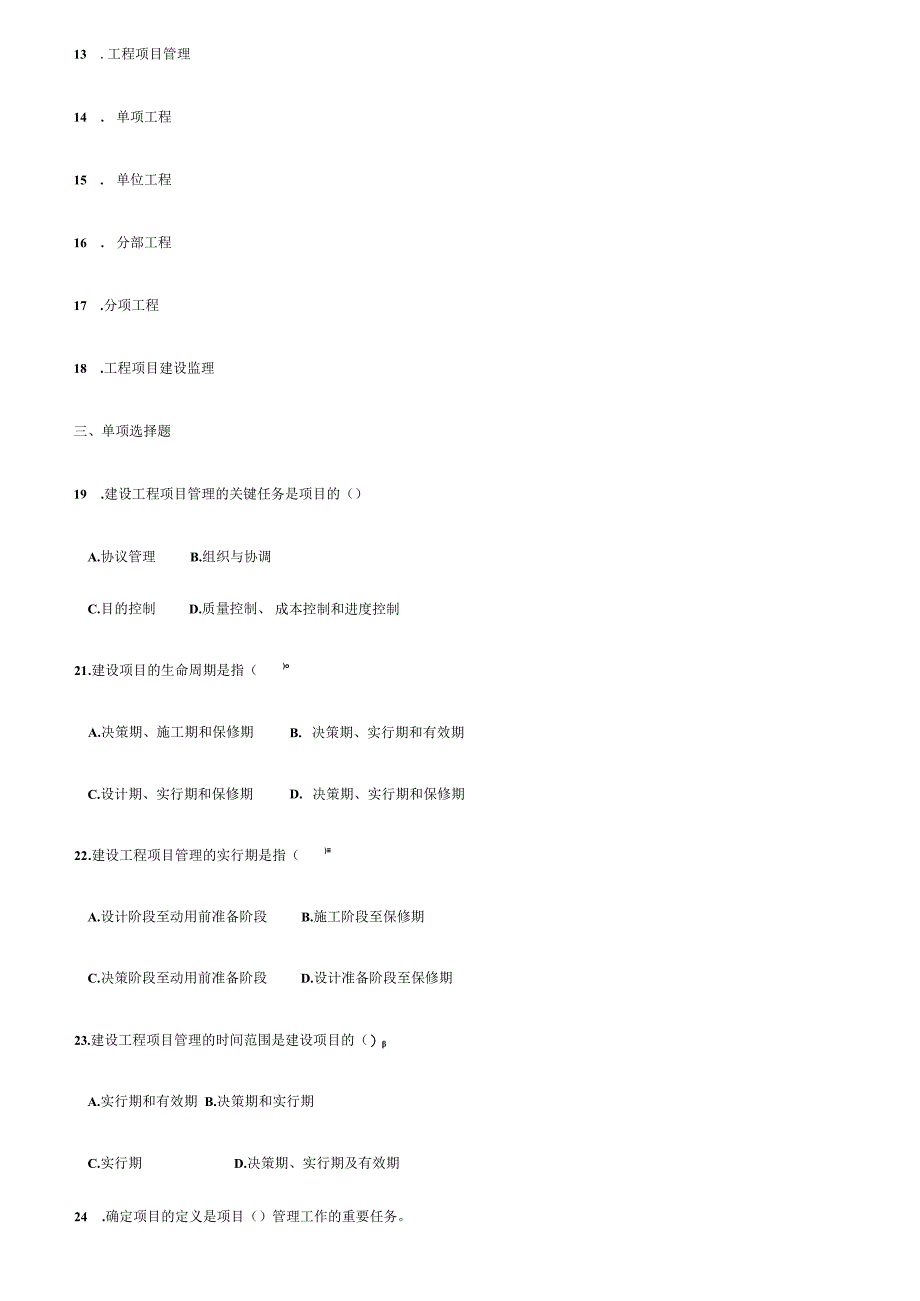 13 .工程项目管理

14 . 单项工程

15 . 单位工程

16 . 分部工程

17 .分项工程

18 .工程项目建设监理

三、单项选择题

19 .建设工程项目管理的关键任务是项目的（）

A.协议管理 B.组织与协调

C.目的控制 D.质量控制、成本控制和进度控制

21.建设项目的生命周期是指（ )o

A.决策期、施工期和保修期 B. 决策期、实行期和有效期

C.设计期、实行期和保修期 D. 决策期、实行期和保修期

22.建设工程项目管理的实行期是指（ )#

A.设计阶段至动用前准备阶段 B.施工阶段至保修期

C.决策阶段至动用前准备阶段 D.设计准备阶段至保修期

23.建设工程项目管理的时间范围是建设项目的（）β

A.实行期和有效期 B.决策期和实行期

C.实行期 D.决策期、实行期及有效期

24 .确定项目的定义是项目（）管理工作的重要任务。